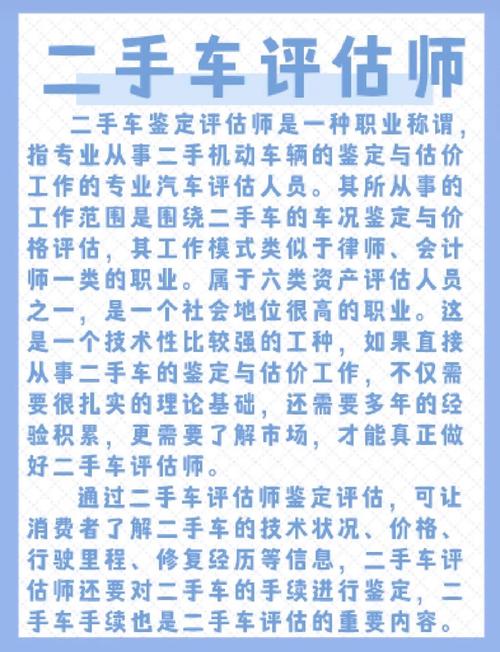 二手车评估师

二手车鉴定评估师是一种职业称谓，指专业从事二手机动车辆的鉴定与估价工作的专业汽车评估人员。其所从事的工作范围是围绕二手车的车况鉴定与价格评估，其工作模式类似于律师、会计师一类的职业。属于六类资产评估人员之一，是一个社会地位很高的职业。这是一个技术性比较强的工种，如果直接从事二手车的鉴定与估价工作，不仅需要很扎实的理论基础，还需要多年的经验积累，更需要了解市场，才能真正做好二手车评估师。

通过二手车评估师鉴定评估，可让消费者了解二手车的技术状况、价格、行驶里程、修复经历等信息，二手车评估师还要对二手车的手续进行鉴定，二手车手续也是二手车评估的重要内容。